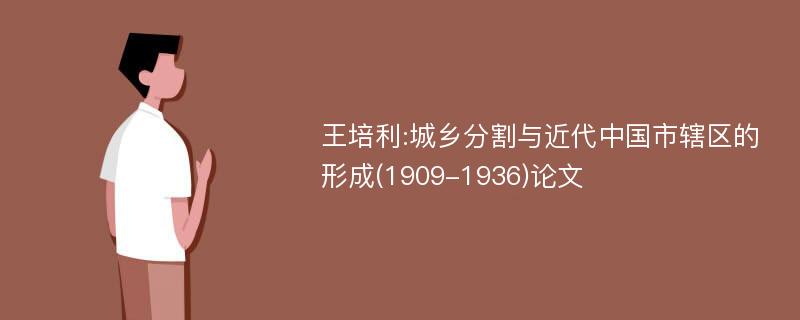 王培利:城乡分割与近代中国市辖区的形成(1909-1936)论文